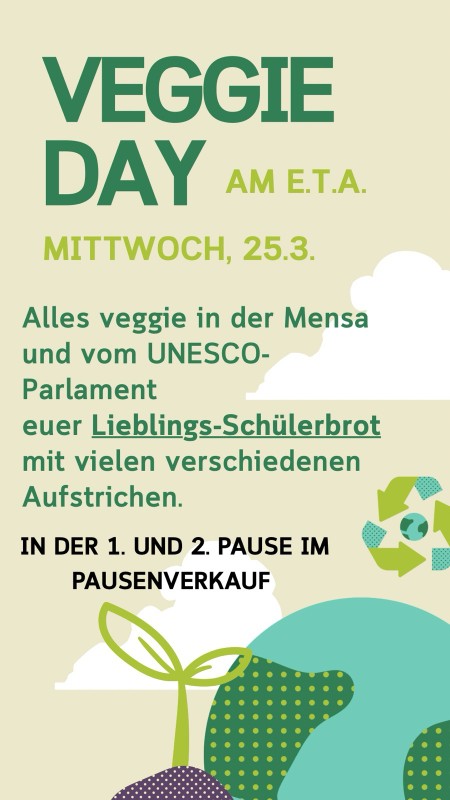 VEGGIE DAY AM E.T.A.

MITTWOCH, 25.3.

Alles veggie in der Mensa und vom UNESCO-Parlament euer Lieblings-Schülerbrot mit vielen verschiedenen Aufstrichen.

IN DER 1. UND 2. PAUSE IM PAUSENVERKAUF